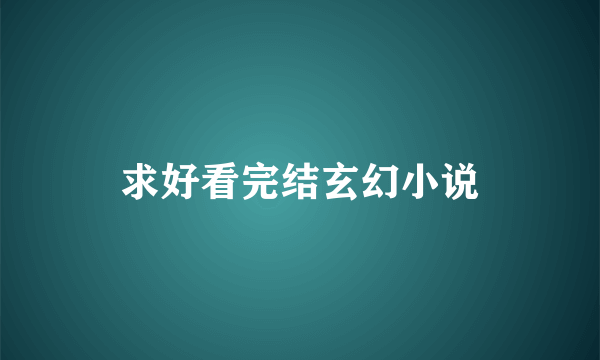 求好看完结玄幻小说